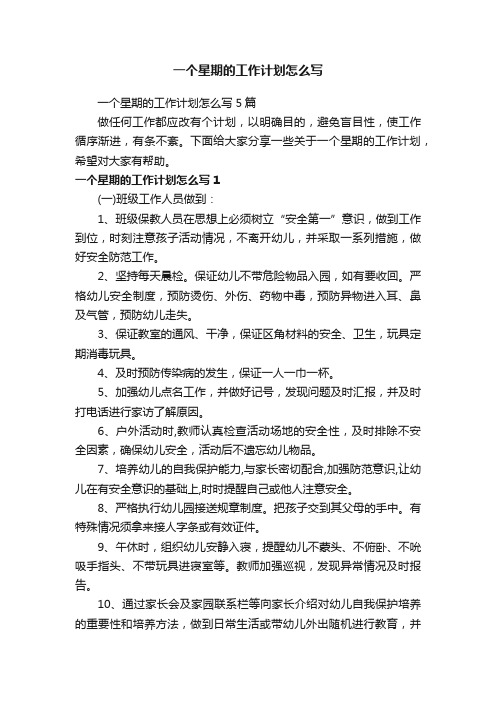 一个星期的工作计划怎么写

一个星期的工作计划怎么写 5 篇

做任何工作都应改有个计划，以明确目的，避免盲目性，使工作循序渐进，有条不紊。下面给大家分享一些关于一个星期的工作计划，希望对大家有帮助。

一个星期的工作计划怎么写 1

(一)班级工作人员做到：

1、班级保教人员在思想上必须树立“安全第一”意识，做到工作到位，时刻注意孩子活动情况，不离开幼儿，并采取一系列措施，做好安全防范工作。

2、坚持每天晨检。保证幼儿不带危险物品入园，如有要收回。严格幼儿安全制度，预防烫伤、外伤、药物中毒，预防异物进入耳、鼻及气管，预防幼儿走失。

3、保证教室的通风、干净，保证区角材料的安全、卫生，玩具定期消毒玩具。

4、及时预防传染病的发生，保证一人一巾一杯。

5、加强幼儿点名工作，并做好记号，发现问题及时汇报，并及时打电话进行家访了解原因。

6、户外活动时,教师认真检查活动场地的安全性，及时排除不安全因素，确保幼儿安全，活动后不遗忘幼儿物品。

7、培养幼儿的自我保护能力,与家长密切配合,加强防范意识,让幼儿在有安全意识的基础上,时时提醒自己或他人注意安全。

8、严格执行幼儿园接送规章制度。把孩子交到其父母的手中。有特殊情况须拿来接人字条或有效证件。

9、午休时，组织幼儿安静入寝，提醒幼儿不蒙头、不俯卧、不吮吸手指头、不带玩具进寝室等。教师加强巡视，发现异常情况及时报告。

10、通过家长会及家园联系栏等向家长介绍对幼儿自我保护培养的重要性和培养方法，做到日常生活或带幼儿外出随机进行教育，并